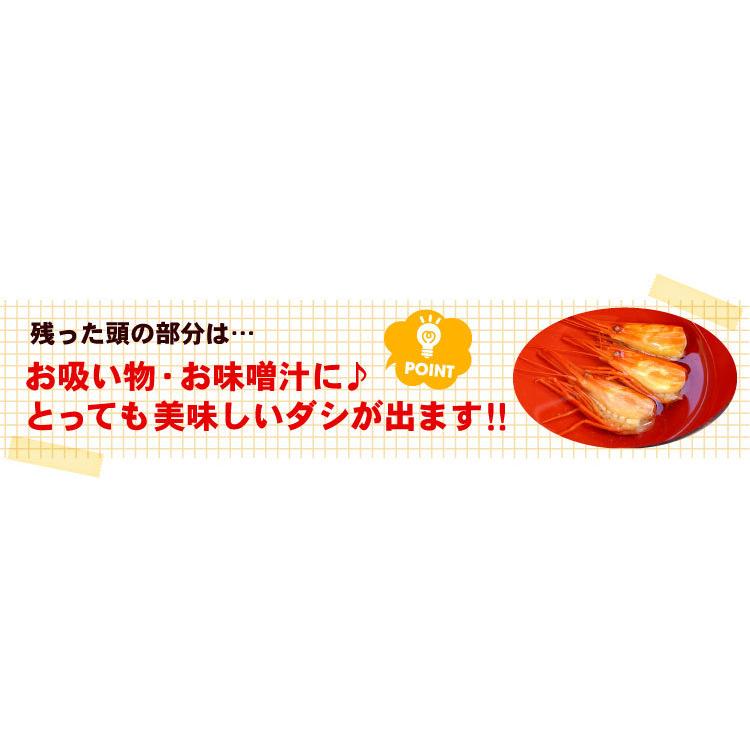 残った頭の部分は…

POINT

お吸い物・お味噌汁に♪
とっても美味しいダシが出ます!!